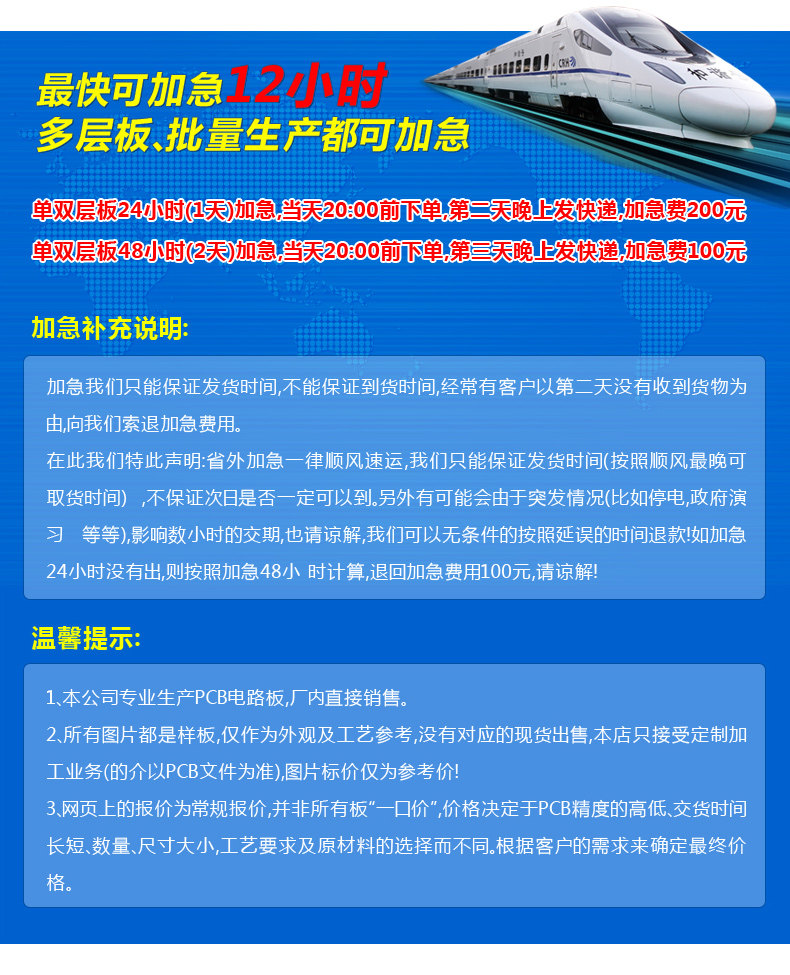 最快可加急12小时
多层板、批量生产都可加急

单双层板24小时(1天)加急,当天20:00前下单,第二天晚上发快递,加急费200元
单双层板48小时(2天)加急,当天20:00前下单,第三天晚上发快递,加急费100元

加急补充说明:

加急我们只能保证发货时间,不能保证到货时间,经常有客户以第二天没有收到货物为由,向我们索退加急费用。
在此我们特此声明:省外加急一律顺风速运,我们只能保证发货时间(按照顺风最晚可取货时间) ,不保证次日是否一定可以到。另外有可能会由于突发情况(比如停电,政府演习 等等),影响数小时的交期,也请谅解,我们可以无条件的按照延误的时间退款!如加急24小时没有出,则按照加急48小 时计算,退回加急费用100元,请谅解!

温馨提示:

1、本公司专业生产PCB电路板,厂内直接销售。
2、所有图片都是样板,仅作为外观及工艺参考,没有对应的现货出售,本店只接受定制加工业务(的介以PCB文件为准),图片标价仅为参考价!
3、网页上的报价为常规报价,并非所有板“一口价”,价格决定于PCB精度的高低、交货时间长短、数量、尺寸大小,工艺要求及原材料的选择而不同。根据客户的需求来确定最终价格。